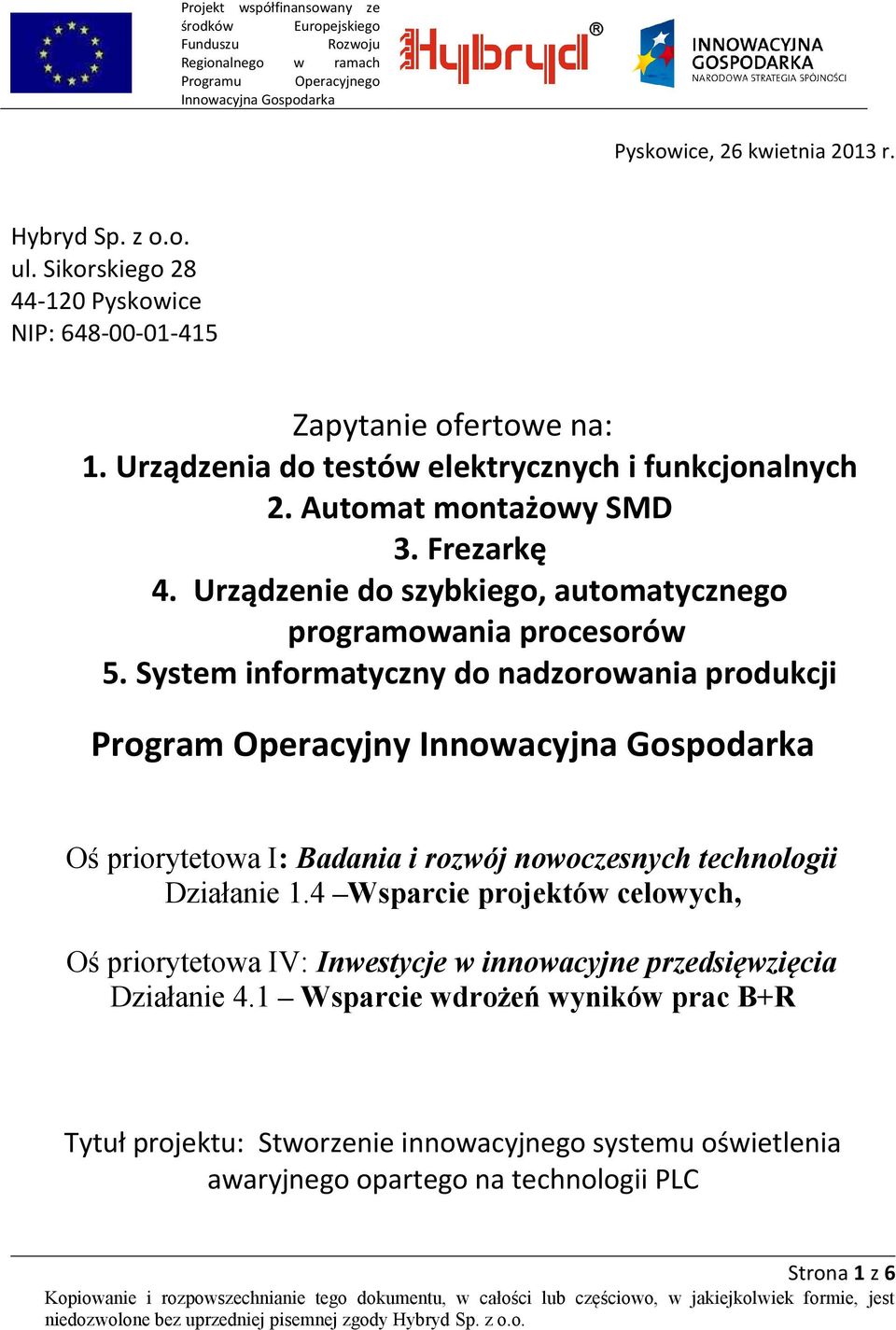 Projekt współfinansowany ze środków Europejskiego Funduszu Rozwoju Regionalnego w ramach Programu Operacyjnego Innowacyjna Gospodarka

Hybryd®

INNOWACYJNA GOSPODARKA
NARODOWA STRATEGIA SPÓJNOŚCI

Pyskowice, 26 kwietnia 2013 r.

Hybryd Sp. z o.o.
ul. Sikorskiego 28
44-120 Pyskowice
NIP: 648-00-01-415

Zapytanie ofertowe na:
1. Urządzenia do testów elektrycznych i funkcjonalnych
2. Automat montażowy SMD
3. Frezarkę
4. Urządzenie do szybkiego, automatycznego programowania procesorów
5. System informatyczny do nadzorowania produkcji

Program Operacyjny Innowacyjna Gospodarka

Oś priorytetowa I: Badania i rozwój nowoczesnych technologii
Działanie 1.4 –Wsparcie projektów celowych,

Oś priorytetowa IV: Inwestycje w innowacyjne przedsięwzięcia
Działanie 4.1 – Wsparcie wdrożeń wyników prac B+R

Tytuł projektu: Stworzenie innowacyjnego systemu oświetlenia awaryjnego opartego na technologii PLC

Strona 1 z 6

Kopiowanie i rozpowszechnianie tego dokumentu, w całości lub częściowo, w jakiejkolwiek formie, jest niedozwolone bez uprzedniej pisemnej zgody Hybryd Sp. z o.o.